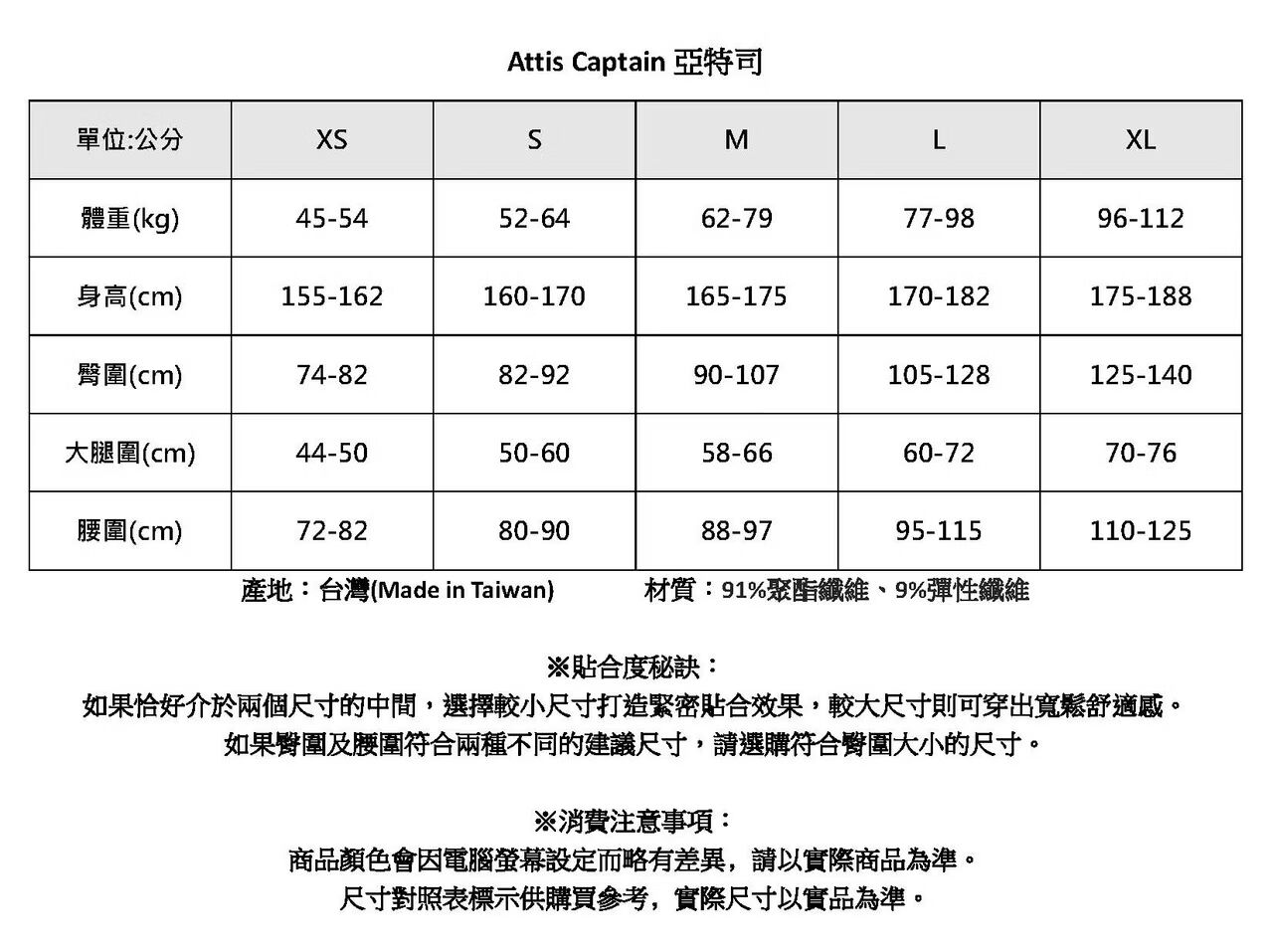 Attis Captain 亞特司

| 單位:公分 | XS | S | M | L | XL |
|---|---|---|---|---|---|
| 體重(kg) | 45-54 | 52-64 | 62-79 | 77-98 | 96-112 |
| 身高(cm) | 155-162 | 160-170 | 165-175 | 170-182 | 175-188 |
| 臀圍(cm) | 74-82 | 82-92 | 90-107 | 105-128 | 125-140 |
| 大腿圍(cm) | 44-50 | 50-60 | 58-66 | 60-72 | 70-76 |
| 腰圍(cm) | 72-82 | 80-90 | 88-97 | 95-115 | 110-125 |

產地：台灣(Made in Taiwan)　　材質：91%聚酯纖維、9%彈性纖維

※貼合度秘訣：
如果恰好介於兩個尺寸的中間，選擇較小尺寸打造緊密貼合效果，較大尺寸則可穿出寬鬆舒適感。
如果臀圍及腰圍符合兩種不同的建議尺寸，請選購符合臀圍大小的尺寸。

※消費注意事項：
商品顏色會因電腦螢幕設定而略有差異，請以實際商品為準。
尺寸對照表標示供購買參考，實際尺寸以實品為準。